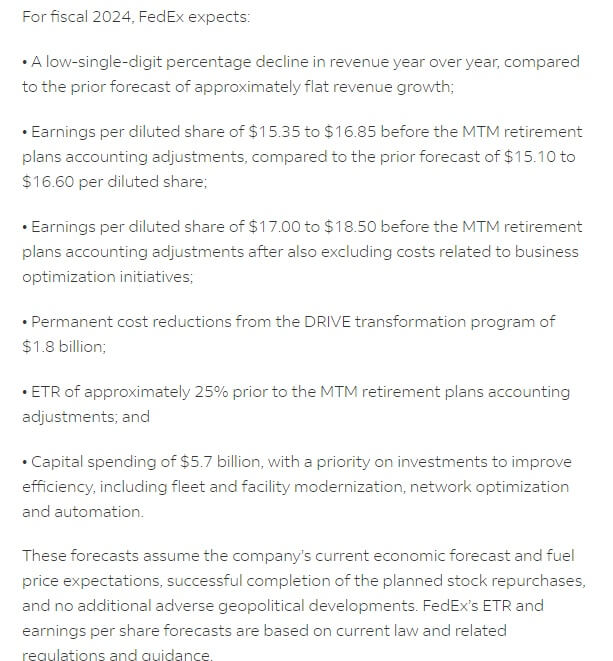 For fiscal 2024, FedEx expects:

• A low-single-digit percentage decline in revenue year over year, compared to the prior forecast of approximately flat revenue growth;

• Earnings per diluted share of \$15.35 to \$16.85 before the MTM retirement plans accounting adjustments, compared to the prior forecast of \$15.10 to \$16.60 per diluted share;

• Earnings per diluted share of \$17.00 to \$18.50 before the MTM retirement plans accounting adjustments after also excluding costs related to business optimization initiatives;

• Permanent cost reductions from the DRIVE transformation program of \$1.8 billion;

• ETR of approximately 25% prior to the MTM retirement plans accounting adjustments; and

• Capital spending of \$5.7 billion, with a priority on investments to improve efficiency, including fleet and facility modernization, network optimization and automation.

These forecasts assume the company's current economic forecast and fuel price expectations, successful completion of the planned stock repurchases, and no additional adverse geopolitical developments. FedEx's ETR and earnings per share forecasts are based on current law and related regulations and guidance.